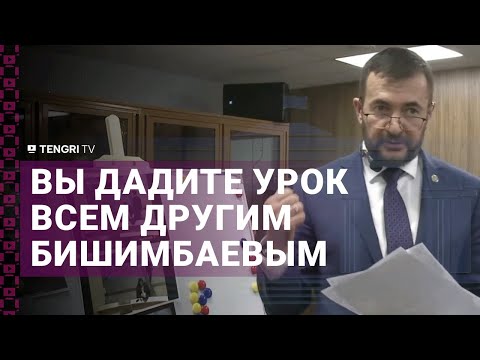 TENGRI TV

ВЫ ДАДИТЕ УРОК ВСЕМ ДРУГИМ БИШИМБАЕВЫМ